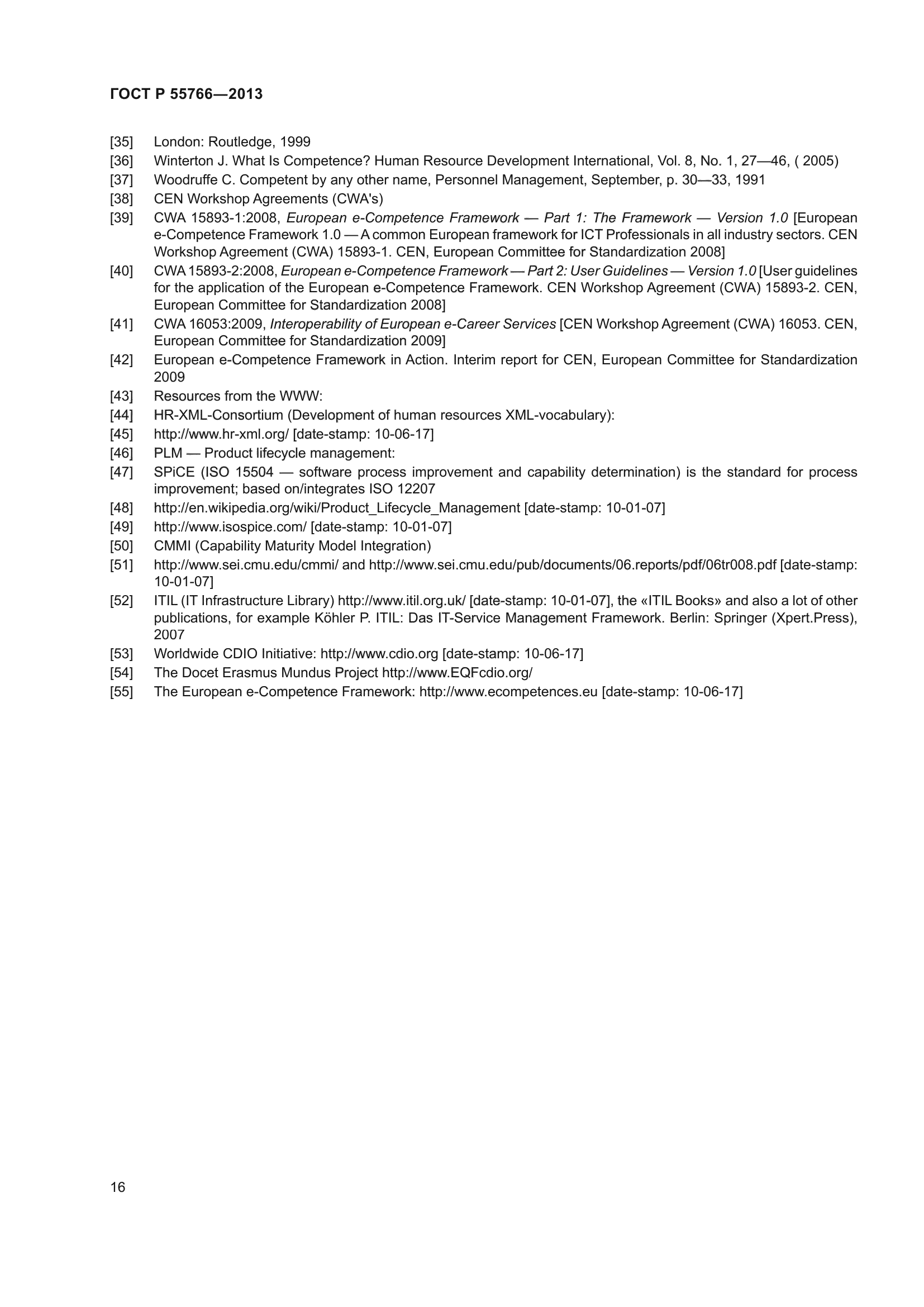 ГОСТ Р 55766—2013

[35] London: Routledge, 1999

[36] Winterton J. What Is Competence? Human Resource Development International, Vol. 8, No. 1, 27—46, ( 2005)

[37] Woodruffe C. Competent by any other name, Personnel Management, September, p. 30—33, 1991

[38] CEN Workshop Agreements (CWA's)

[39] CWA 15893-1:2008, European e-Competence Framework — Part 1: The Framework — Version 1.0 [European e-Competence Framework 1.0 — A common European framework for ICT Professionals in all industry sectors. CEN Workshop Agreement (CWA) 15893-1. CEN, European Committee for Standardization 2008]

[40] CWA 15893-2:2008, European e-Competence Framework — Part 2: User Guidelines — Version 1.0 [User guidelines for the application of the European e-Competence Framework. CEN Workshop Agreement (CWA) 15893-2. CEN, European Committee for Standardization 2008]

[41] CWA 16053:2009, Interoperability of European e-Career Services [CEN Workshop Agreement (CWA) 16053. CEN, European Committee for Standardization 2009]

[42] European e-Competence Framework in Action. Interim report for CEN, European Committee for Standardization 2009

[43] Resources from the WWW:

[44] HR-XML-Consortium (Development of human resources XML-vocabulary):

[45] http://www.hr-xml.org/ [date-stamp: 10-06-17]

[46] PLM — Product lifecycle management:

[47] SPiCE (ISO 15504 — software process improvement and capability determination) is the standard for process improvement; based on/integrates ISO 12207

[48] http://en.wikipedia.org/wiki/Product_Lifecycle_Management [date-stamp: 10-01-07]

[49] http://www.isospice.com/ [date-stamp: 10-01-07]

[50] CMMI (Capability Maturity Model Integration)

[51] http://www.sei.cmu.edu/cmmi/ and http://www.sei.cmu.edu/pub/documents/06.reports/pdf/06tr008.pdf [date-stamp: 10-01-07]

[52] ITIL (IT Infrastructure Library) http://www.itil.org.uk/ [date-stamp: 10-01-07], the «ITIL Books» and also a lot of other publications, for example Köhler P. ITIL: Das IT-Service Management Framework. Berlin: Springer (Xpert.Press), 2007

[53] Worldwide CDIO Initiative: http://www.cdio.org [date-stamp: 10-06-17]

[54] The Docet Erasmus Mundus Project http://www.EQFcdio.org/

[55] The European e-Competence Framework: http://www.ecompetences.eu [date-stamp: 10-06-17]

16